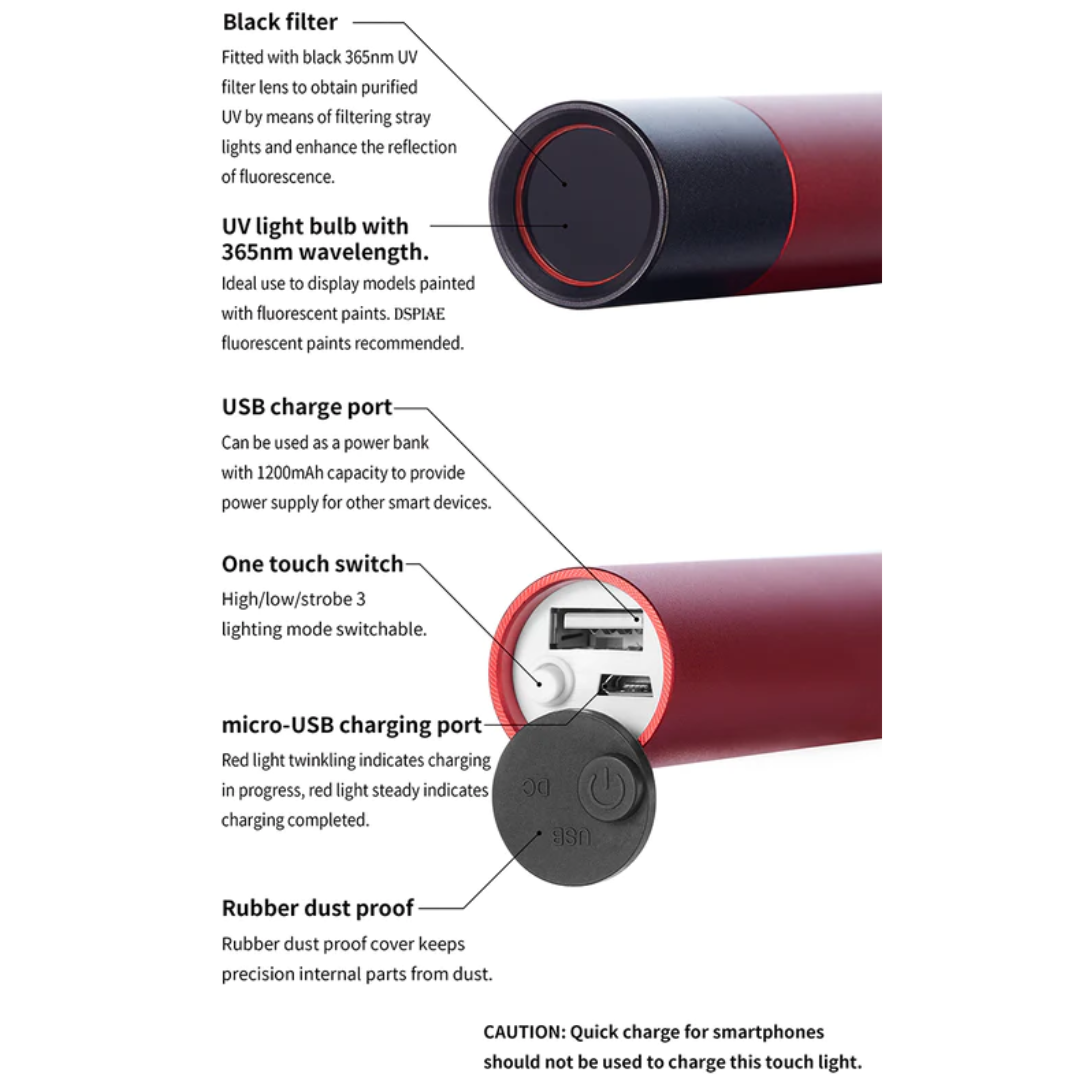 Black filter
Fitted with black 365nm UV filter lens to obtain purified UV by means of filtering stray lights and enhance the reflection of fluorescence.

UV light bulb with 365nm wavelength.
Ideal use to display models painted with fluorescent paints. DSPIAE fluorescent paints recommended.

USB charge port
Can be used as a power bank with 1200mAh capacity to provide power supply for other smart devices.

One touch switch
High/low/strobe 3 lighting mode switchable.

micro-USB charging port
Red light twinkling indicates charging in progress, red light steady indicates charging completed.

DC
USB

Rubber dust proof
Rubber dust proof cover keeps precision internal parts from dust.

CAUTION: Quick charge for smartphones should not be used to charge this touch light.